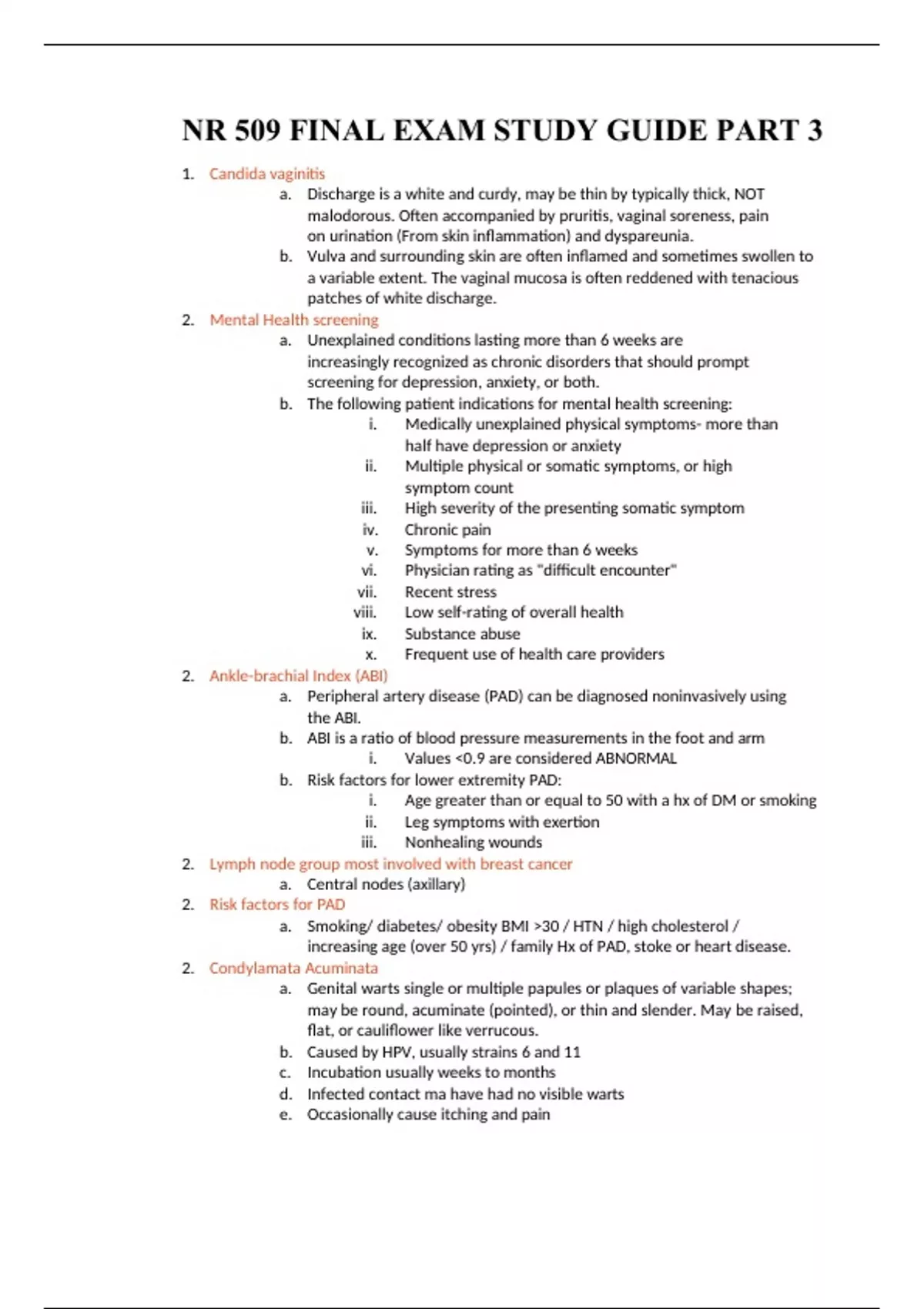 NR 509 FINAL EXAM STUDY GUIDE PART 3

1. Candida vaginitis
a. Discharge is a white and curdy, may be thin by typically thick, NOT malodorous. Often accompanied by pruritis, vaginal soreness, pain on urination (From skin inflammation) and dyspareunia.
b. Vulva and surrounding skin are often inflamed and sometimes swollen to a variable extent. The vaginal mucosa is often reddened with tenacious patches of white discharge.
2. Mental Health screening
a. Unexplained conditions lasting more than 6 weeks are increasingly recognized as chronic disorders that should prompt screening for depression, anxiety, or both.
b. The following patient indications for mental health screening:
i. Medically unexplained physical symptoms- more than half have depression or anxiety
ii. Multiple physical or somatic symptoms, or high symptom count
iii. High severity of the presenting somatic symptom
iv. Chronic pain
v. Symptoms for more than 6 weeks
vi. Physician rating as "difficult encounter"
vii. Recent stress
viii. Low self-rating of overall health
ix. Substance abuse
x. Frequent use of health care providers
2. Ankle-brachial Index (ABI)
a. Peripheral artery disease (PAD) can be diagnosed noninvasively using the ABI.
b. ABI is a ratio of blood pressure measurements in the foot and arm
i. Values <0.9 are considered ABNORMAL
b. Risk factors for lower extremity PAD:
i. Age greater than or equal to 50 with a hx of DM or smoking
ii. Leg symptoms with exertion
iii. Nonhealing wounds
2. Lymph node group most involved with breast cancer
a. Central nodes (axillary)
2. Risk factors for PAD
a. Smoking/ diabetes/ obesity BMI >30 / HTN / high cholesterol / increasing age (over 50 yrs) / family Hx of PAD, stoke or heart disease.
2. Condylamata Acuminata
a. Genital warts single or multiple papules or plaques of variable shapes; may be round, acuminate (pointed), or thin and slender. May be raised, flat, or cauliflower like verrucous.
b. Caused by HPV, usually strains 6 and 11
c. Incubation usually weeks to months
d. Infected contact ma have had no visible warts
e. Occasionally cause itching and pain